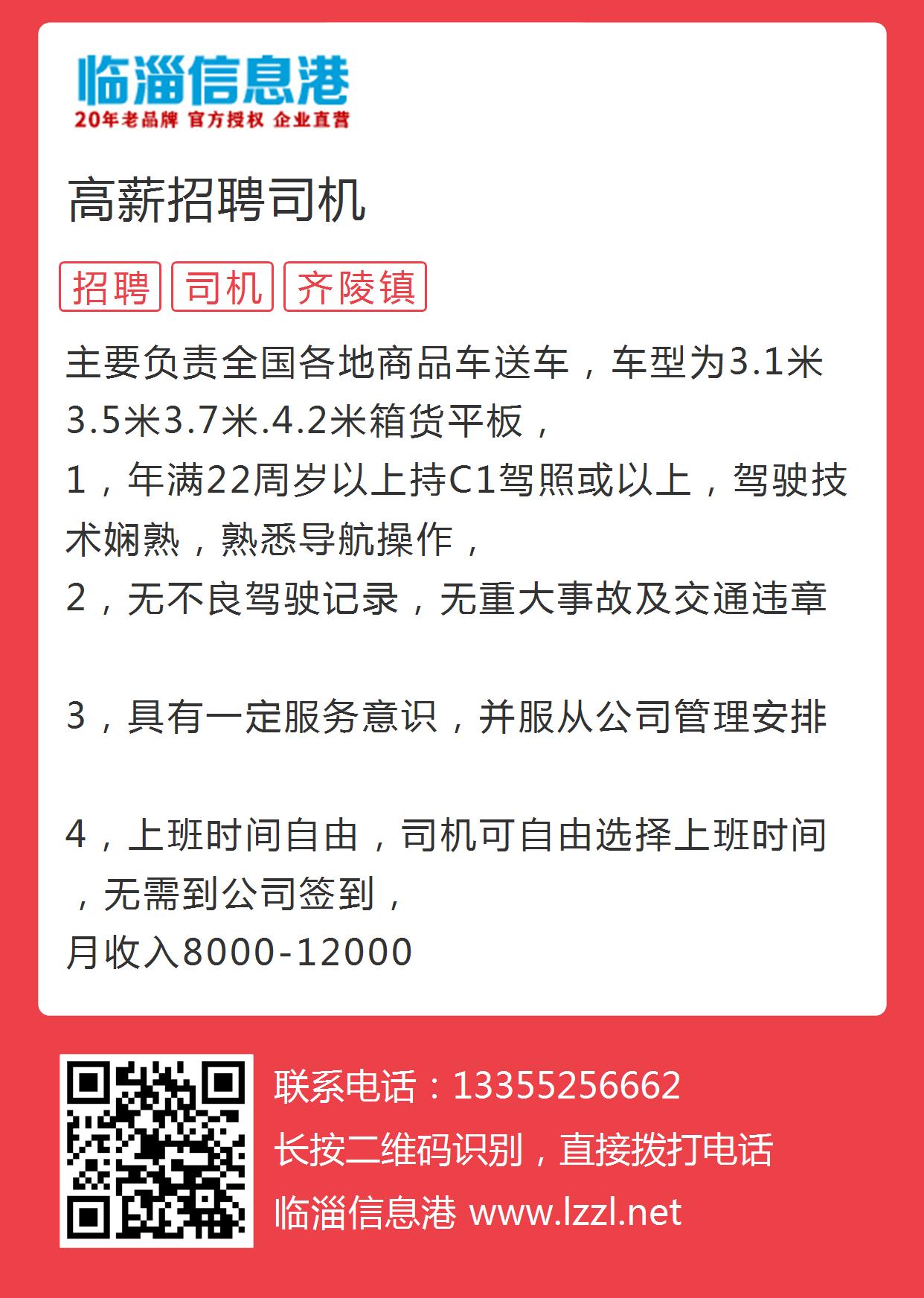 临淄信息港
20年老品牌 官方授权 企业直营

高薪招聘司机

招聘 司机 齐陵镇

主要负责全国各地商品车送车，车型为3.1米3.5米3.7米.4.2米箱货平板，
1，年满22周岁以上持C1驾照或以上，驾驶技术娴熟，熟悉导航操作，
2，无不良驾驶记录，无重大事故及交通违章

3，具有一定服务意识，并服从公司管理安排

4，上班时间自由，司机可自由选择上班时间，无需到公司签到，
月收入8000-12000

联系电话：13355256662
长按二维码识别，直接拨打电话
临淄信息港 www.lzzl.net